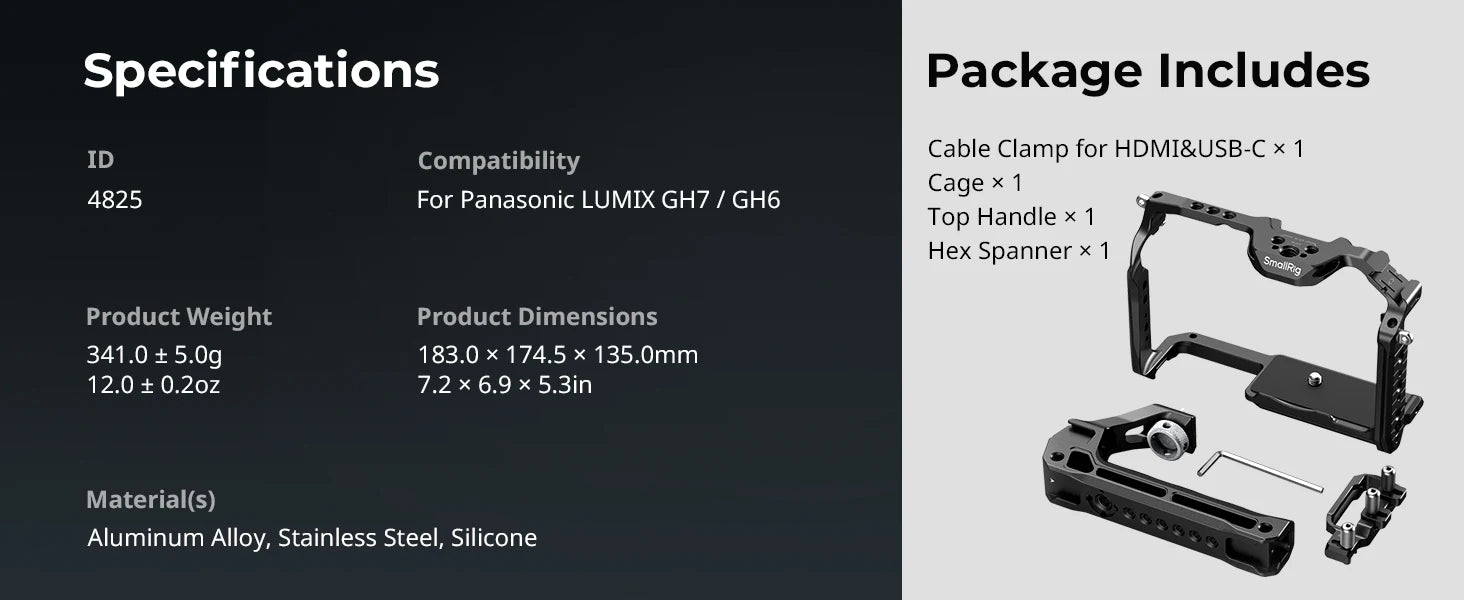 Specifications

ID
4825

Compatibility
For Panasonic LUMIX GH7 / GH6

Product Weight
341.0 ± 5.0g
12.0 ± 0.2oz

Product Dimensions
183.0 × 174.5 × 135.0mm
7.2 × 6.9 × 5.3in

Material(s)
Aluminum Alloy, Stainless Steel, Silicone

Package Includes

Cable Clamp for HDMI&USB-C × 1
Cage × 1
Top Handle × 1
Hex Spanner × 1

SmallRig